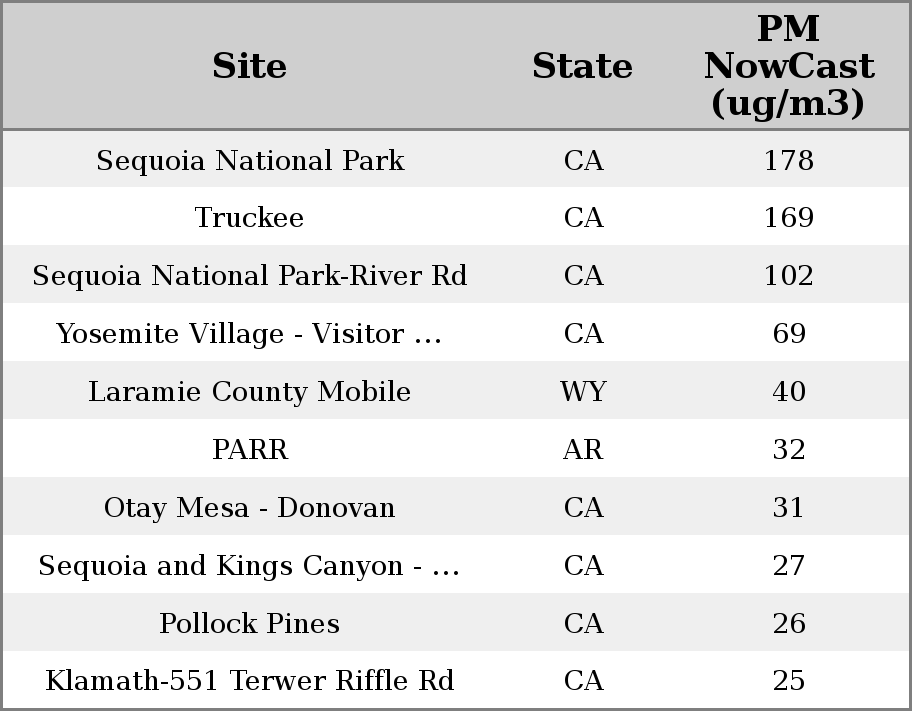 | Site | State | PM NowCast (ug/m3) |
|---|---|---|
| Sequoia National Park | CA | 178 |
| Truckee | CA | 169 |
| Sequoia National Park-River Rd | CA | 102 |
| Yosemite Village - Visitor ... | CA | 69 |
| Laramie County Mobile | WY | 40 |
| PARR | AR | 32 |
| Otay Mesa - Donovan | CA | 31 |
| Sequoia and Kings Canyon - ... | CA | 27 |
| Pollock Pines | CA | 26 |
| Klamath-551 Terwer Riffle Rd | CA | 25 |